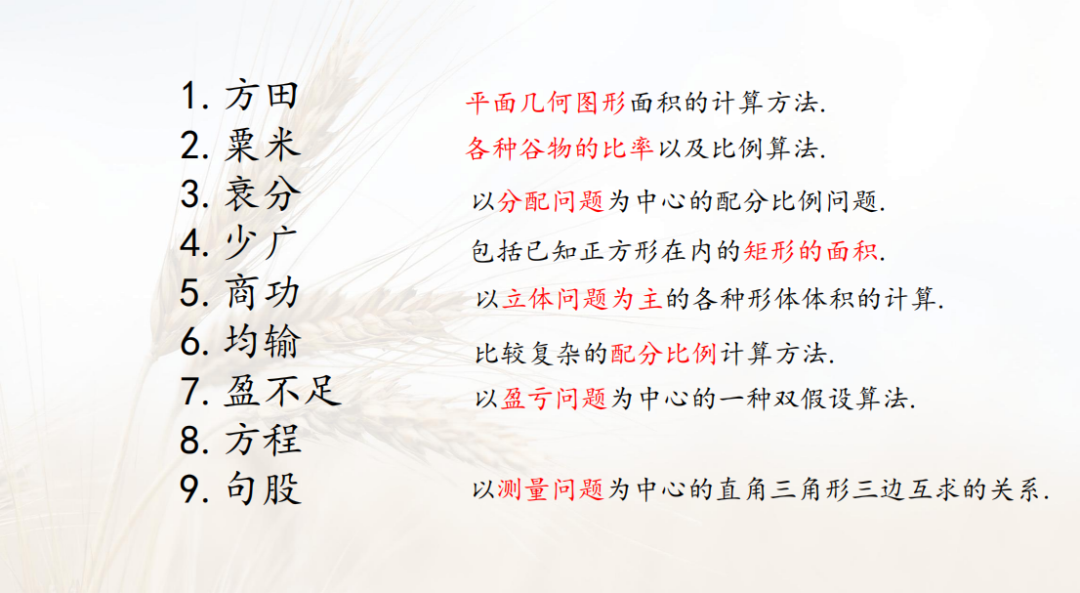 1. 方田 平面几何图形面积的计算方法.
2. 粟米 各种谷物的比率以及比例算法.
3. 衰分 以分配问题为中心的配分比例问题.
4. 少广 包括已知正方形在内的矩形的面积.
5. 商功 以立体问题为主的各种形体体积的计算.
6. 均输 比较复杂的配分比例计算方法.
7. 盈不足 以盈亏问题为中心的一种双假设算法.
8. 方程
9. 句股 以测量问题为中心的直角三角形三边互求的关系.